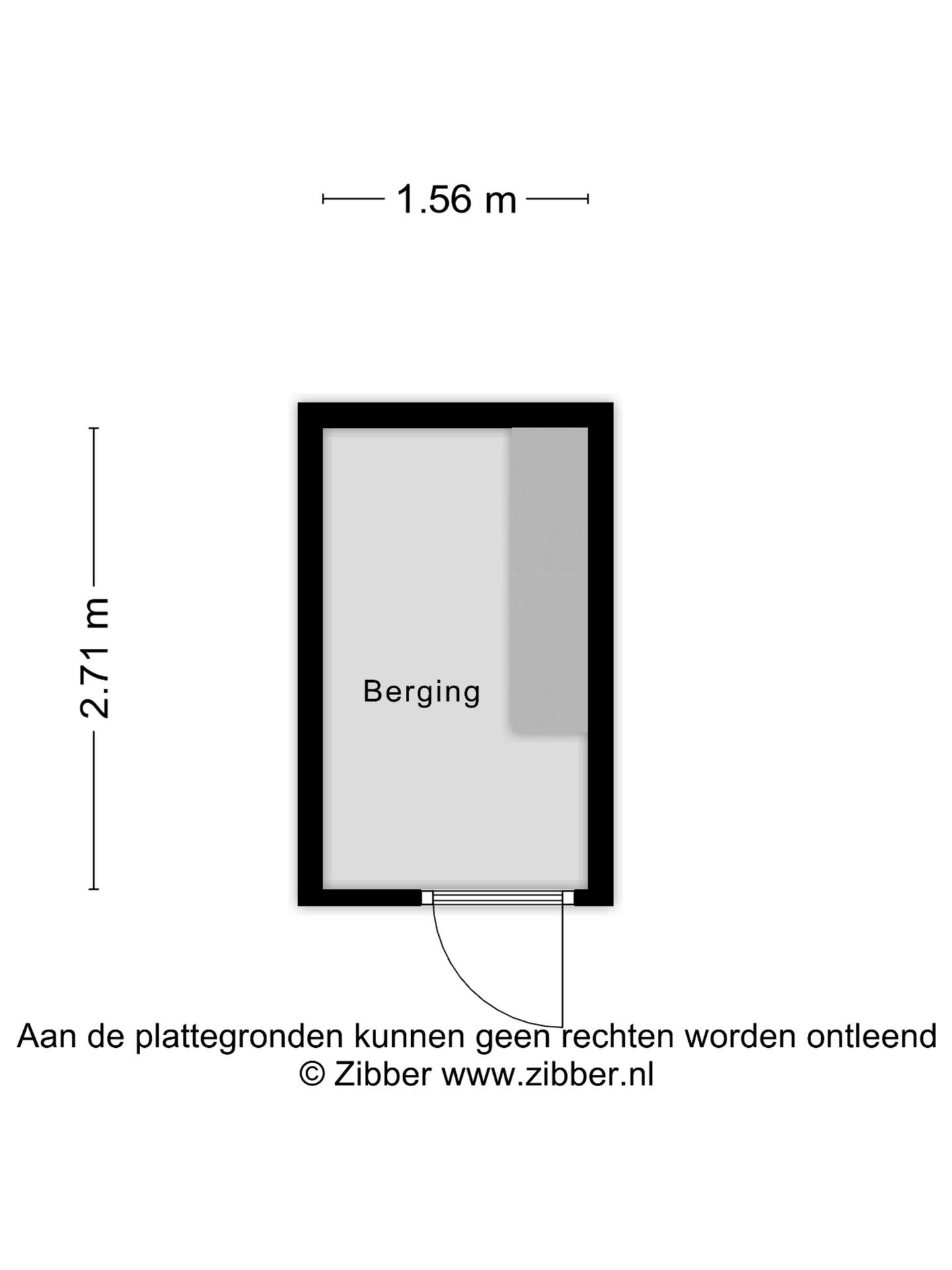 1.56 m

2.71 m

Berging

Aan de plattegronden kunnen geen rechten worden ontleend
© Zibber www.zibber.nl